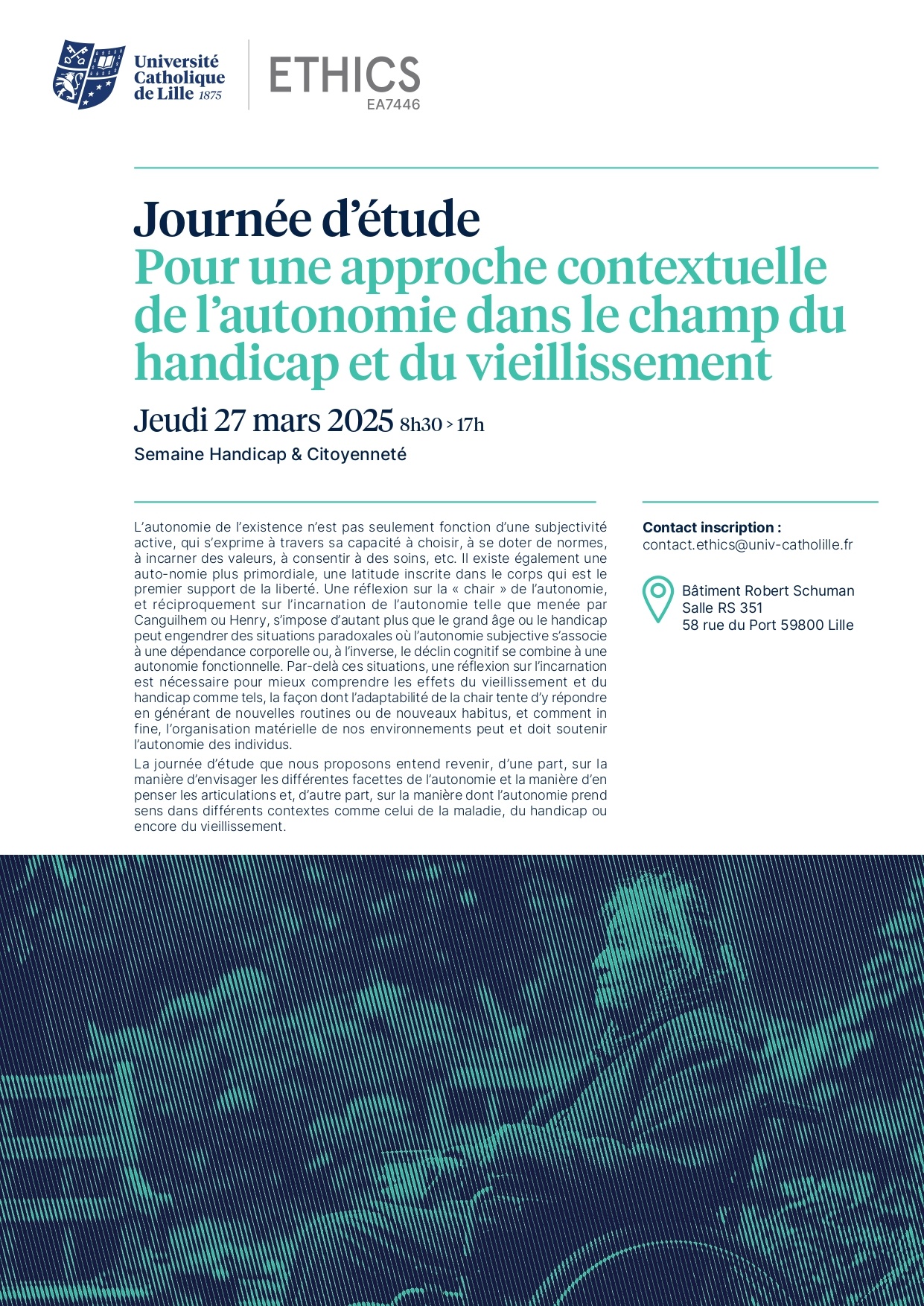 Université Catholique de Lille 1875

ETHICS
EA7446

Journée d'étude
Pour une approche contextuelle de l'autonomie dans le champ du handicap et du vieillissement

Jeudi 27 mars 2025 8h30 > 17h
Semaine Handicap & Citoyenneté

L'autonomie de l'existence n'est pas seulement fonction d'une subjectivité active, qui s'exprime à travers sa capacité à choisir, à se doter de normes, à incarner des valeurs, à consentir à des soins, etc. Il existe également une auto-nomie plus primordiale, une latitude inscrite dans le corps qui est le premier support de la liberté. Une réflexion sur la « chair » de l'autonomie, et réciproquement sur l'incarnation de l'autonomie telle que menée par Canguilhem ou Henry, s'impose d'autant plus que le grand âge ou le handicap peut engendrer des situations paradoxales où l'autonomie subjective s'associe à une dépendance corporelle ou, à l'inverse, le déclin cognitif se combine à une autonomie fonctionnelle. Par-delà ces situations, une réflexion sur l'incarnation est nécessaire pour mieux comprendre les effets du vieillissement et du handicap comme tels, la façon dont l'adaptabilité de la chair tente d'y répondre en générant de nouvelles routines ou de nouveaux habitus, et comment in fine, l'organisation matérielle de nos environnements peut et doit soutenir l'autonomie des individus.

La journée d'étude que nous proposons entend revenir, d'une part, sur la manière d'envisager les différentes facettes de l'autonomie et la manière d'en penser les articulations et, d'autre part, sur la manière dont l'autonomie prend sens dans différents contextes comme celui de la maladie, du handicap ou encore du vieillissement.

Contact inscription :
contact.ethics@univ-catholille.fr

Bâtiment Robert Schuman
Salle RS 351
58 rue du Port 59800 Lille